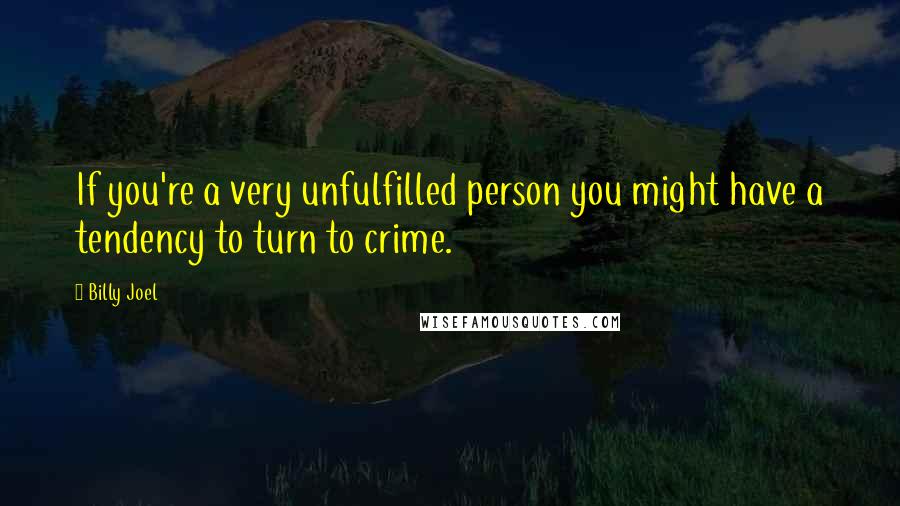 If you're a very unfulfilled person you might have a tendency to turn to crime.

Billy Joel

WISEFAMOUSQUOTES.COM